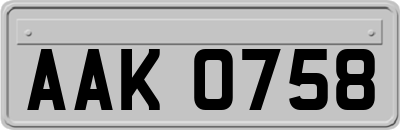 AAK 0758